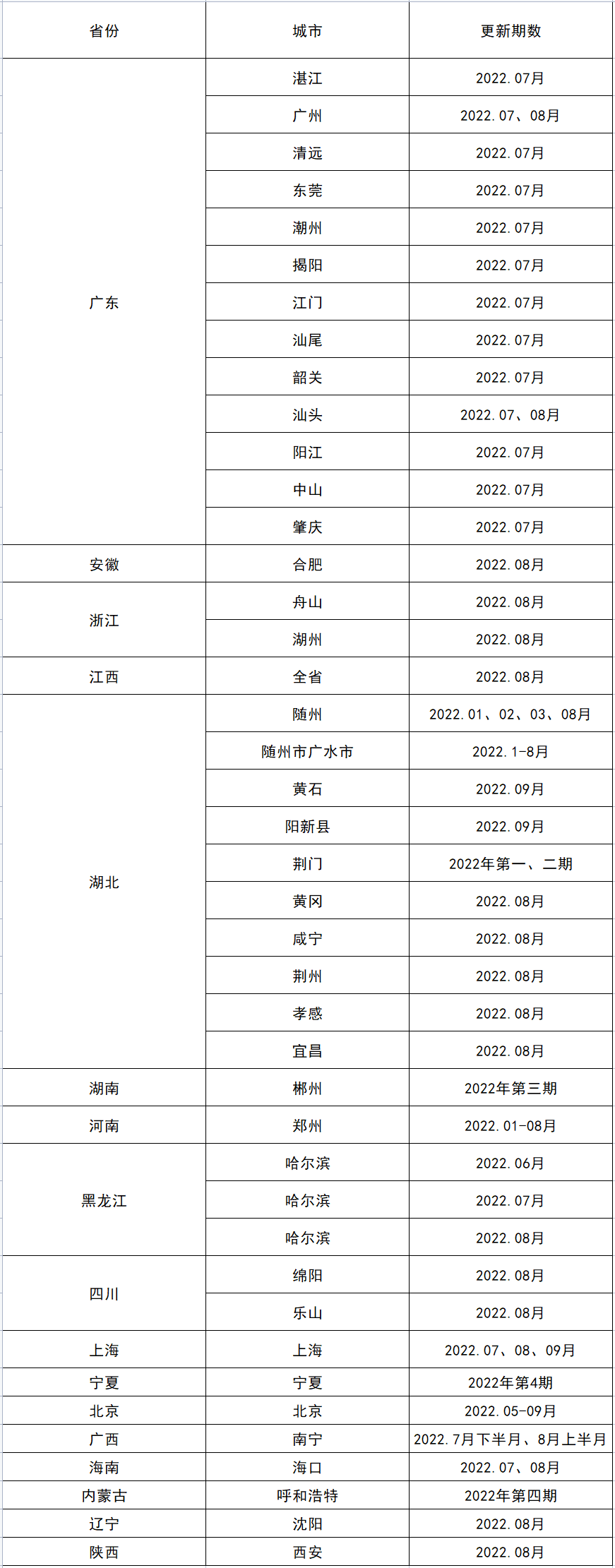 | 省份 | 城市 | 更新期数 |
|---|---|---|
| 广东 | 湛江 | 2022.07月 |
| | 广州 | 2022.07、08月 |
| | 清远 | 2022.07月 |
| | 东莞 | 2022.07月 |
| | 潮州 | 2022.07月 |
| | 揭阳 | 2022.07月 |
| | 江门 | 2022.07月 |
| | 汕尾 | 2022.07月 |
| | 韶关 | 2022.07月 |
| | 汕头 | 2022.07、08月 |
| | 阳江 | 2022.07月 |
| | 中山 | 2022.07月 |
| | 肇庆 | 2022.07月 |
| 安徽 | 合肥 | 2022.08月 |
| 浙江 | 舟山 | 2022.08月 |
| | 湖州 | 2022.08月 |
| 江西 | 全省 | 2022.08月 |
| 湖北 | 随州 | 2022.01、02、03、08月 |
| | 随州市广水市 | 2022.1-8月 |
| | 黄石 | 2022.09月 |
| | 阳新县 | 2022.09月 |
| | 荆门 | 2022年第一、二期 |
| | 黄冈 | 2022.08月 |
| | 咸宁 | 2022.08月 |
| | 荆州 | 2022.08月 |
| | 孝感 | 2022.08月 |
| | 宜昌 | 2022.08月 |
| 湖南 | 郴州 | 2022年第三期 |
| 河南 | 郑州 | 2022.01-08月 |
| 黑龙江 | 哈尔滨 | 2022.06月 |
| | 哈尔滨 | 2022.07月 |
| | 哈尔滨 | 2022.08月 |
| 四川 | 绵阳 | 2022.08月 |
| | 乐山 | 2022.08月 |
| 上海 | 上海 | 2022.07、08、09月 |
| 宁夏 | 宁夏 | 2022年第4期 |
| 北京 | 北京 | 2022.05-09月 |
| 广西 | 南宁 | 2022.7月下半月、8月上半月 |
| 海南 | 海口 | 2022.07、08月 |
| 内蒙古 | 呼和浩特 | 2022年第四期 |
| 辽宁 | 沈阳 | 2022.08月 |
| 陕西 | 西安 | 2022.08月 |